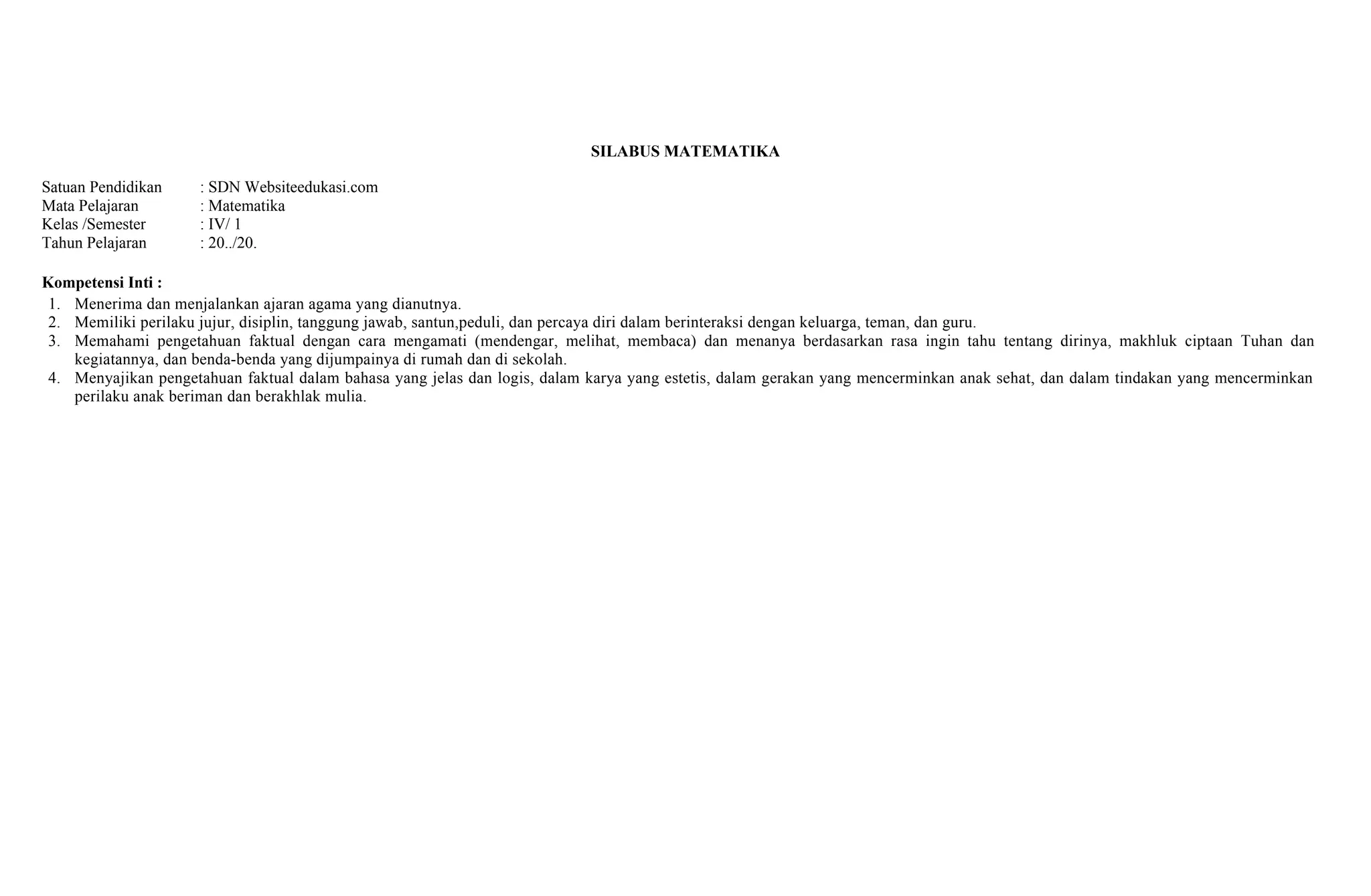 SILABUS MATEMATIKA

Satuan Pendidikan : SDN Websiteedukasi.com
Mata Pelajaran : Matematika
Kelas /Semester : IV/ 1
Tahun Pelajaran : 20../20.

Kompetensi Inti :
1. Menerima dan menjalankan ajaran agama yang dianutnya.
2. Memiliki perilaku jujur, disiplin, tanggung jawab, santun,peduli, dan percaya diri dalam berinteraksi dengan keluarga, teman, dan guru.
3. Memahami pengetahuan faktual dengan cara mengamati (mendengar, melihat, membaca) dan menanya berdasarkan rasa ingin tahu tentang dirinya, makhluk ciptaan Tuhan dan kegiatannya, dan benda-benda yang dijumpainya di rumah dan di sekolah.
4. Menyajikan pengetahuan faktual dalam bahasa yang jelas dan logis, dalam karya yang estetis, dalam gerakan yang mencerminkan anak sehat, dan dalam tindakan yang mencerminkan perilaku anak beriman dan berakhlak mulia.